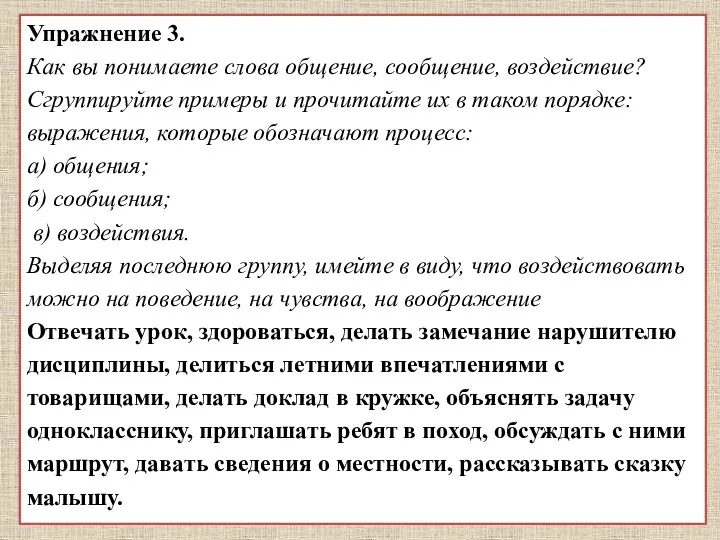 Упражнение 3.
Как вы понимаете слова общение, сообщение, воздействие? Сгруппируйте примеры и прочитайте их в таком порядке: выражения, которые обозначают процесс:
а) общения;
б) сообщения;
в) воздействия.
Выделяя последнюю группу, имейте в виду, что воздействовать можно на поведение, на чувства, на воображение
Отвечать урок, здороваться, делать замечание нарушителю дисциплины, делиться летними впечатлениями с товарищами, делать доклад в кружке, объяснять задачу однокласснику, приглашать ребят в поход, обсуждать с ними маршрут, давать сведения о местности, рассказывать сказку малышу.